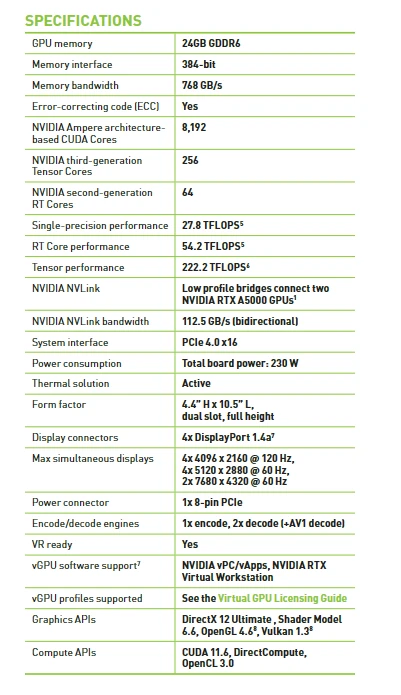 SPECIFICATIONS

| | |
|---|---|
| GPU memory | 24GB GDDR6 |
| Memory interface | 384-bit |
| Memory bandwidth | 768 GB/s |
| Error-correcting code (ECC) | Yes |
| NVIDIA Ampere architecture-based CUDA Cores | 8,192 |
| NVIDIA third-generation Tensor Cores | 256 |
| NVIDIA second-generation RT Cores | 64 |
| Single-precision performance | 27.8 TFLOPS$^5$ |
| RT Core performance | 54.2 TFLOPS$^5$ |
| Tensor performance | 222.2 TFLOPS$^6$ |
| NVIDIA NVLink | Low profile bridges connect two NVIDIA RTX A5000 GPUs$^1$ |
| NVIDIA NVLink bandwidth | 112.5 GB/s (bidirectional) |
| System interface | PCIe 4.0 x16 |
| Power consumption | Total board power: 230 W |
| Thermal solution | Active |
| Form factor | 4.4" H x 10.5" L, dual slot, full height |
| Display connectors | 4x DisplayPort 1.4a$^7$ |
| Max simultaneous displays | 4x 4096 x 2160 @ 120 Hz, 4x 5120 x 2880 @ 60 Hz, 2x 7680 x 4320 @ 60 Hz |
| Power connector | 1x 8-pin PCIe |
| Encode/decode engines | 1x encode, 2x decode (+AV1 decode) |
| VR ready | Yes |
| vGPU software support$^7$ | NVIDIA vPC/vApps, NVIDIA RTX Virtual Workstation |
| vGPU profiles supported | See the Virtual GPU Licensing Guide |
| Graphics APIs | DirectX 12 Ultimate , Shader Model 6.6, OpenGL 4.6$^8$, Vulkan 1.3$^8$ |
| Compute APIs | CUDA 11.6, DirectCompute, OpenCL 3.0 |